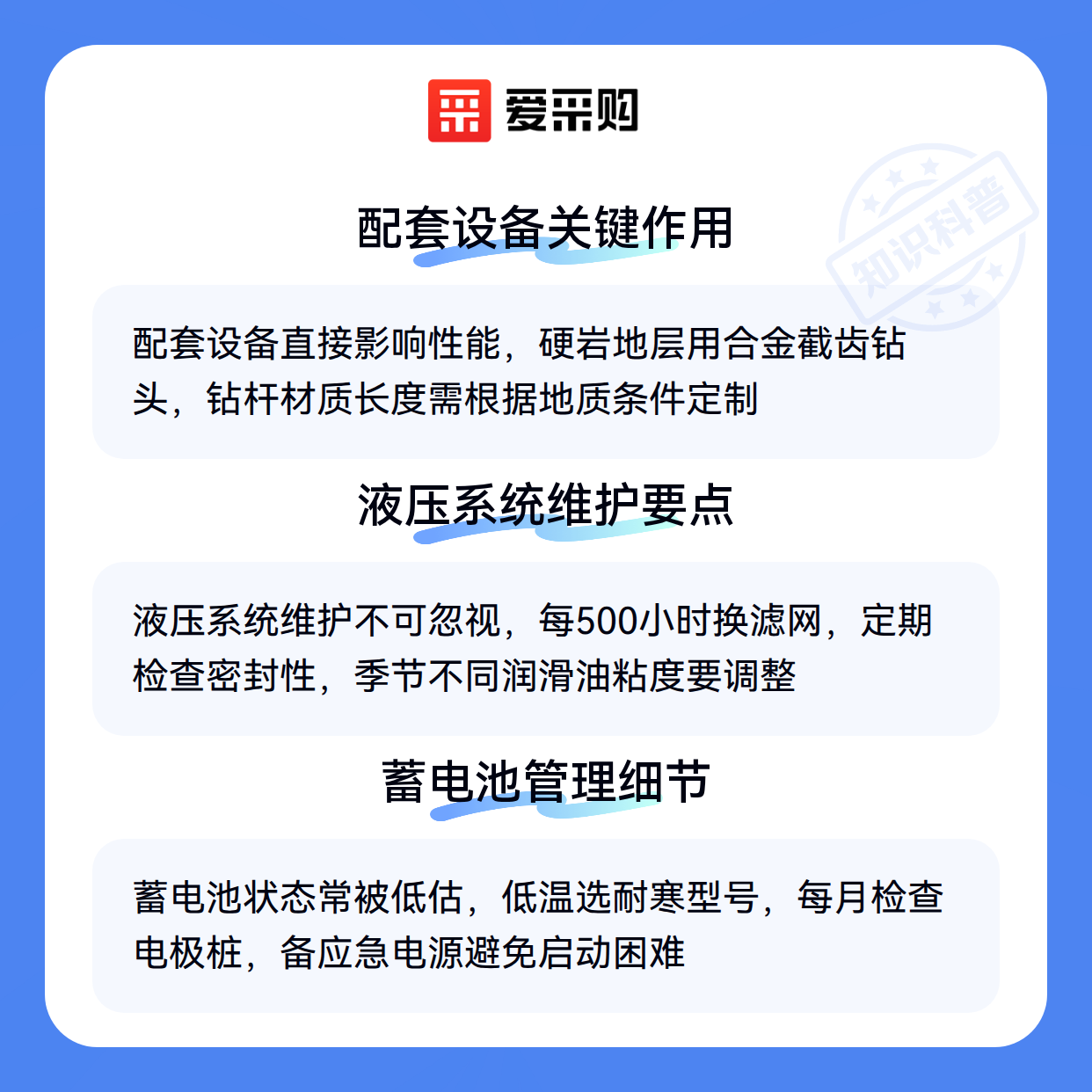 爱采购

配套设备关键作用

配套设备直接影响性能，硬岩地层用合金截齿钻头，钻杆材质长度需根据地质条件定制

液压系统维护要点

液压系统维护不可忽视，每500小时换滤网，定期检查密封性，季节不同润滑油粘度要调整

蓄电池管理细节

蓄电池状态常被低估，低温选耐寒型号，每月检查电极桩，备应急电源避免启动困难

知识科普